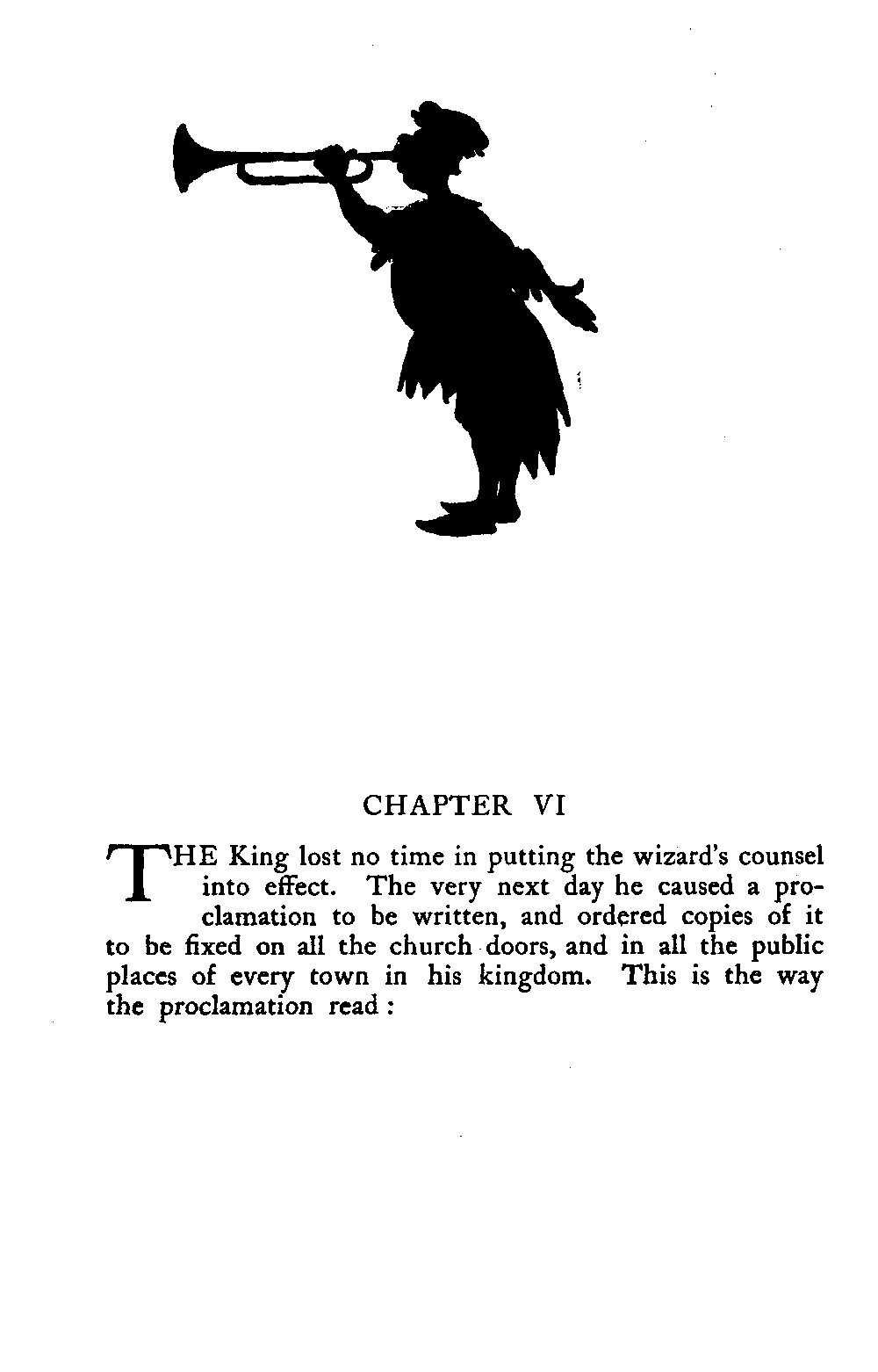 CHAPTER VI

THE King lost no time in putting the wizard's counsel into effect. The very next day he caused a proclamation to be written, and ordered copies of it to be fixed on all the church doors, and in all the public places of every town in his kingdom. This is the way the proclamation read :